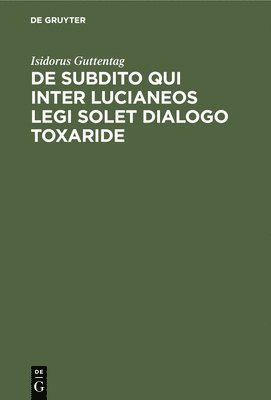 DE GRUYTER

Isidorus Guttentag

DE SUBDITO QUI INTER LUCIANEOS LEGI SOLET DIALOGO TOXARIDE

DE
G